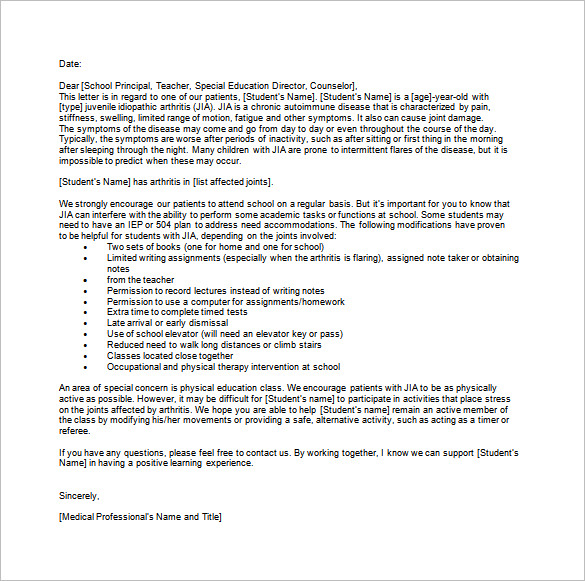 Date:

Dear [School Principal, Teacher, Special Education Director, Counselor],
This letter is in regard to one of our patients, [Student's Name]. [Student's Name] is a [age]-year-old with [type] juvenile idiopathic arthritis (JIA). JIA is a chronic autoimmune disease that is characterized by pain, stiffness, swelling, limited range of motion, fatigue and other symptoms. It also can cause joint damage. The symptoms of the disease may come and go from day to day or even throughout the course of the day. Typically, the symptoms are worse after periods of inactivity, such as after sitting or first thing in the morning after sleeping through the night. Many children with JIA are prone to intermittent flares of the disease, but it is impossible to predict when these may occur.

[Student's Name] has arthritis in [list affected joints].

We strongly encourage our patients to attend school on a regular basis. But it's important for you to know that JIA can interfere with the ability to perform some academic tasks or functions at school. Some students may need to have an IEP or 504 plan to address need accommodations. The following modifications have proven to be helpful for students with JIA, depending on the joints involved:
- Two sets of books (one for home and one for school)
- Limited writing assignments (especially when the arthritis is flaring), assigned note taker or obtaining notes
- from the teacher
- Permission to record lectures instead of writing notes
- Permission to use a computer for assignments/homework
- Extra time to complete timed tests
- Late arrival or early dismissal
- Use of school elevator (will need an elevator key or pass)
- Reduced need to walk long distances or climb stairs
- Classes located close together
- Occupational and physical therapy intervention at school

An area of special concern is physical education class. We encourage patients with JIA to be as physically active as possible. However, it may be difficult for [Student's name] to participate in activities that place stress on the joints affected by arthritis. We hope you are able to help [Student's name] remain an active member of the class by modifying his/her movements or providing a safe, alternative activity, such as acting as a timer or referee.

If you have any questions, please feel free to contact us. By working together, I know we can support [Student's Name] in having a positive learning experience.

Sincerely,

[Medical Professional's Name and Title]